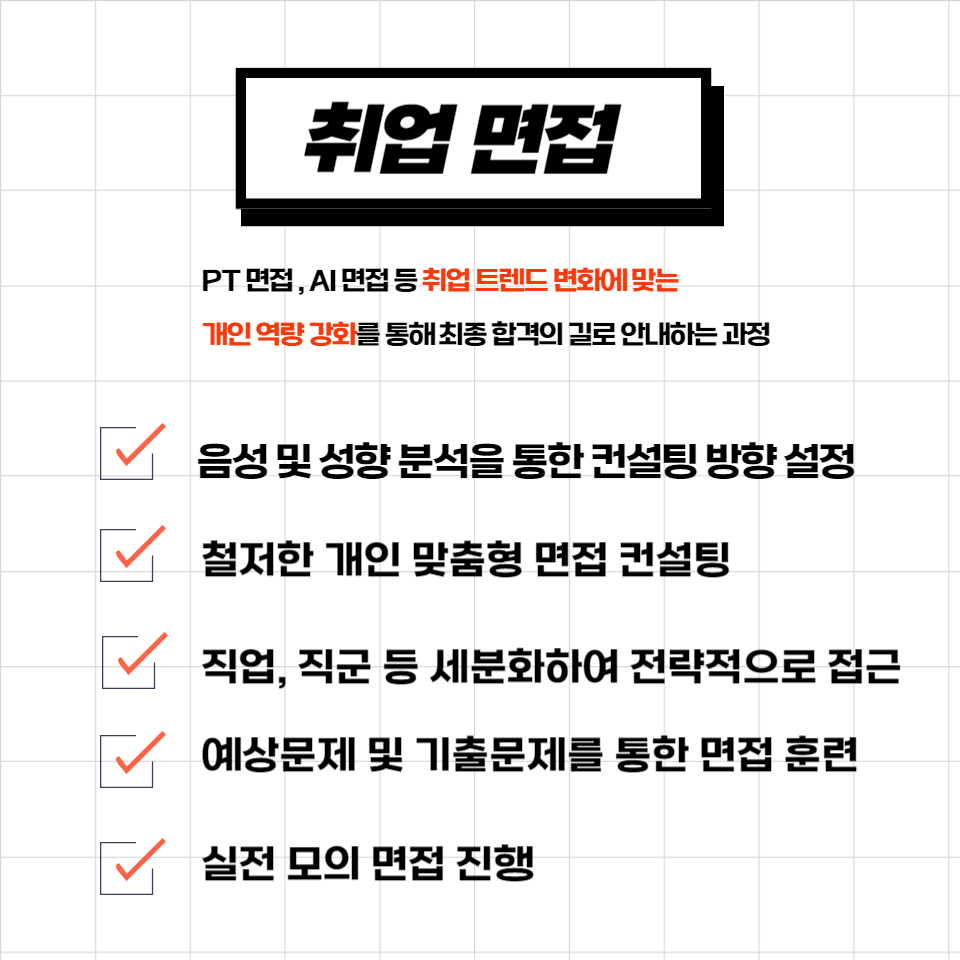 취업 면접

PT 면접 , AI 면접 등 취업 트렌드 변화에 맞는 개인 역량 강화를 통해 최종 합격의 길로 안내하는 과정

☑ 음성 및 성향 분석을 통한 컨설팅 방향 설정

☑ 철저한 개인 맞춤형 면접 컨설팅

☑ 직업, 직군 등 세분화하여 전략적으로 접근

☑ 예상문제 및 기출문제를 통한 면접 훈련

☑ 실전 모의 면접 진행